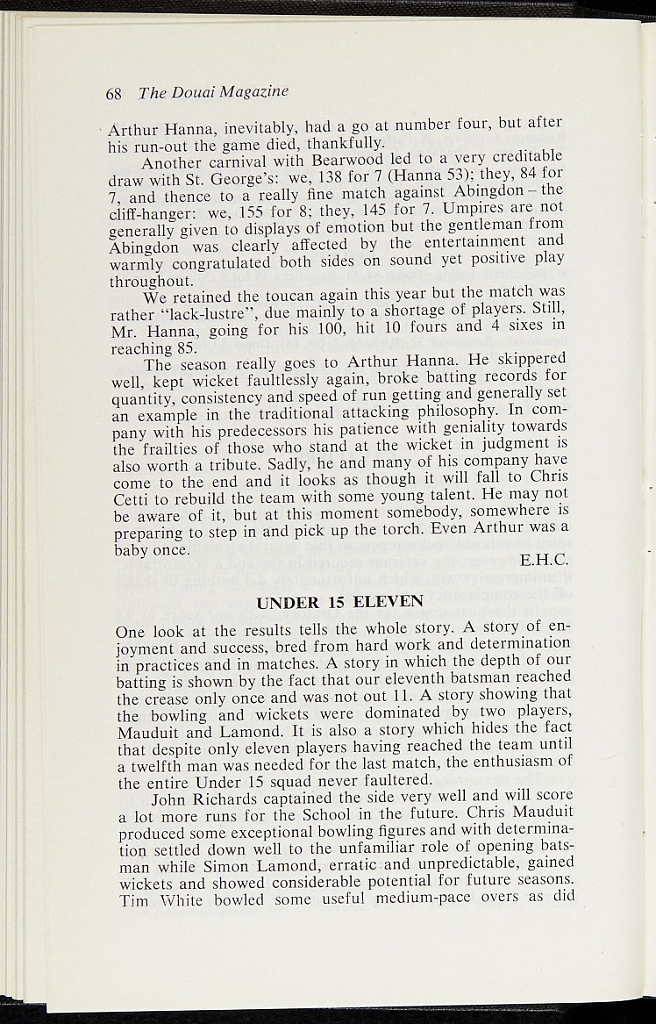 68 The Douai Magazine

Arthur Hanna, inevitably, had a go at number four, but after his run-out the game died, thankfully.

Another carnival with Bearwood led to a very creditable draw with St. George's: we, 138 for 7 (Hanna 53); they, 84 for 7, and thence to a really fine match against Abingdon – the cliff-hanger: we, 155 for 8; they, 145 for 7. Umpires are not generally given to displays of emotion but the gentleman from Abingdon was clearly affected by the entertainment and warmly congratulated both sides on sound yet positive play throughout.

We retained the toucan again this year but the match was rather "lack-lustre", due mainly to a shortage of players. Still, Mr. Hanna, going for his 100, hit 10 fours and 4 sixes in reaching 85.

The season really goes to Arthur Hanna. He skippered well, kept wicket faultlessly again, broke batting records for quantity, consistency and speed of run getting and generally set an example in the traditional attacking philosophy. In company with his predecessors his patience with geniality towards the frailties of those who stand at the wicket in judgment is also worth a tribute. Sadly, he and many of his company have come to the end and it looks as though it will fall to Chris Cetti to rebuild the team with some young talent. He may not be aware of it, but at this moment somebody, somewhere is preparing to step in and pick up the torch. Even Arthur was a baby once.

E.H.C.

UNDER 15 ELEVEN

One look at the results tells the whole story. A story of enjoyment and success, bred from hard work and determination in practices and in matches. A story in which the depth of our batting is shown by the fact that our eleventh batsman reached the crease only once and was not out 11. A story showing that the bowling and wickets were dominated by two players, Mauduit and Lamond. It is also a story which hides the fact that despite only eleven players having reached the team until a twelfth man was needed for the last match, the enthusiasm of the entire Under 15 squad never faultered.

John Richards captained the side very well and will score a lot more runs for the School in the future. Chris Mauduit produced some exceptional bowling figures and with determination settled down well to the unfamiliar role of opening batsman while Simon Lamond, erratic and unpredictable, gained wickets and showed considerable potential for future seasons. Tim White bowled some useful medium-pace overs as did